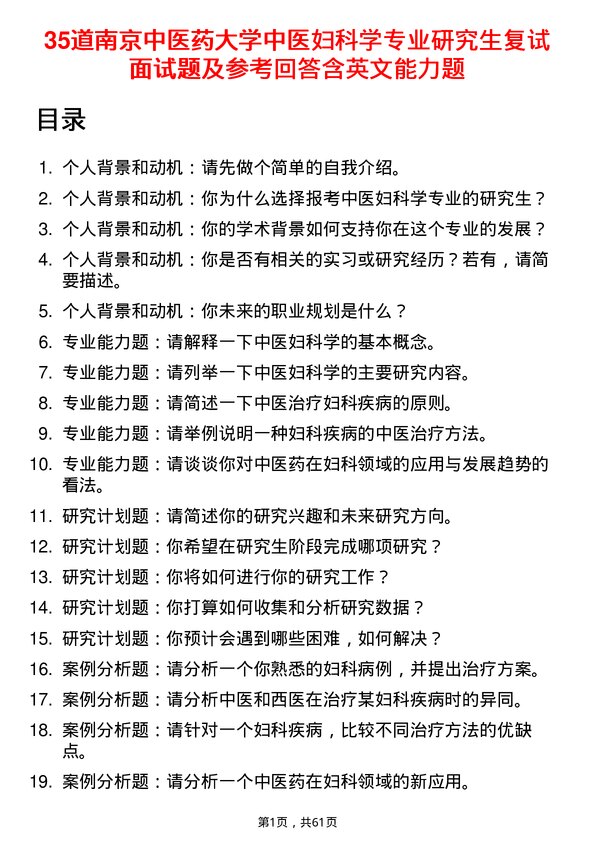 35道南京中医药大学中医妇科学专业研究生复试面试题及参考回答含英文能力题

目录

1. 个人背景和动机：请先做个简单的自我介绍。
2. 个人背景和动机：你为什么选择报考中医妇科学专业的研究生？
3. 个人背景和动机：你的学术背景如何支持你在这个专业的发展？
4. 个人背景和动机：你是否有相关的实习或研究经历？若有，请简要描述。
5. 个人背景和动机：你未来的职业规划是什么？
6. 专业能力题：请解释一下中医妇科学的基本概念。
7. 专业能力题：请列举一下中医妇科学的主要研究内容。
8. 专业能力题：请简述一下中医治疗妇科疾病的原则。
9. 专业能力题：请举例说明一种妇科疾病的中医治疗方法。
10. 专业能力题：请谈谈你对中医药在妇科领域的应用与发展趋势的看法。
11. 研究计划题：请简述你的研究兴趣和未来研究方向。
12. 研究计划题：你希望在研究生阶段完成哪项研究？
13. 研究计划题：你将如何进行你的研究工作？
14. 研究计划题：你打算如何收集和分析研究数据？
15. 研究计划题：你预计会遇到哪些困难，如何解决？
16. 案例分析题：请分析一个你熟悉的妇科病例，并提出治疗方案。
17. 案例分析题：请分析中医和西医在治疗某妇科疾病时的异同。
18. 案例分析题：请针对一个妇科疾病，比较不同治疗方法的优缺点。
19. 案例分析题：请分析一个中医药在妇科领域的新应用。

第1页，共61页